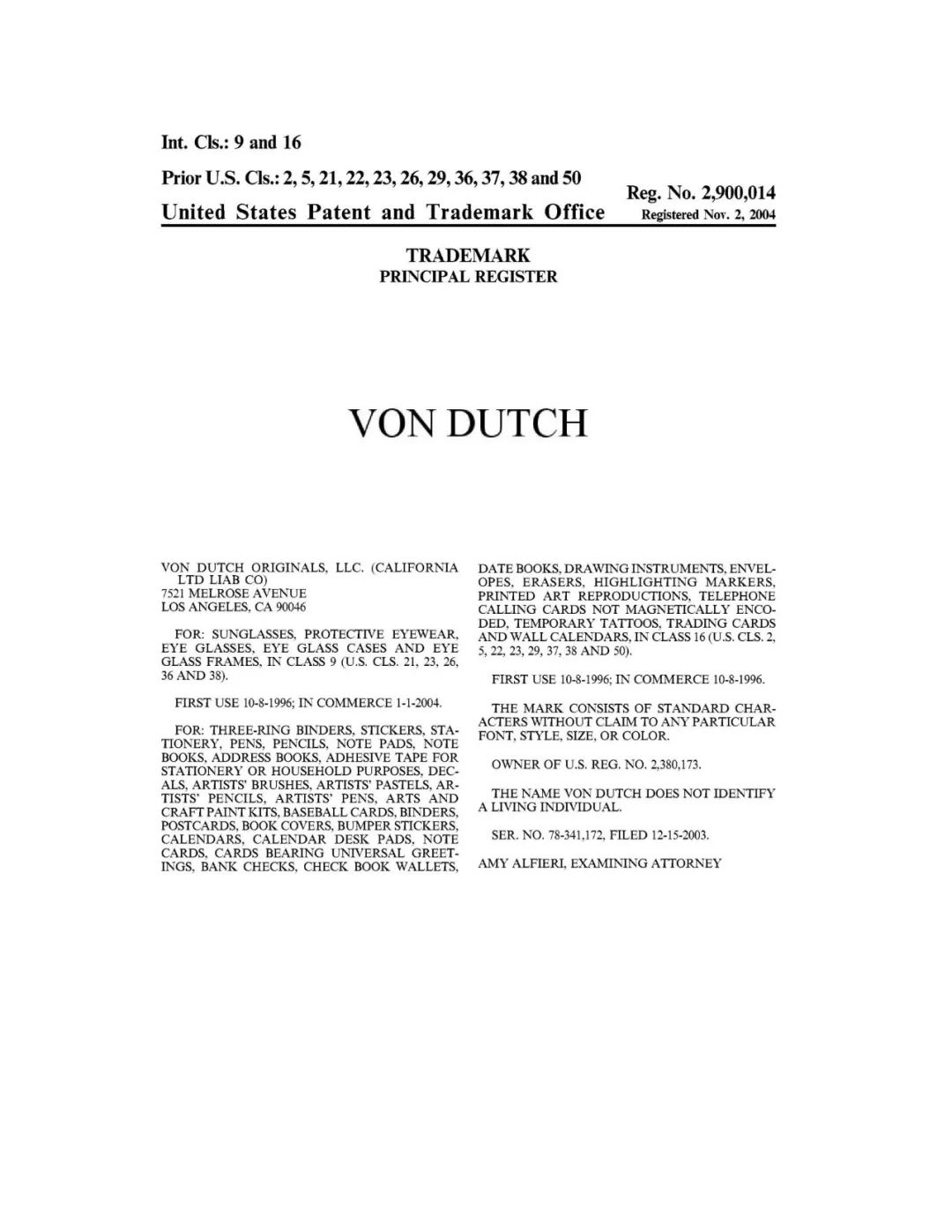 Int. Cls.: 9 and 16

Prior U.S. Cls.: 2, 5, 21, 22, 23, 26, 29, 36, 37, 38 and 50

United States Patent and Trademark Office

Reg. No. 2,900,014
Registered Nov. 2, 2004

TRADEMARK
PRINCIPAL REGISTER

VON DUTCH

VON DUTCH ORIGINALS, LLC. (CALIFORNIA LTD LIAB CO)
7521 MELROSE AVENUE
LOS ANGELES, CA 90046

FOR: SUNGLASSES, PROTECTIVE EYEWEAR, EYE GLASSES, EYE GLASS CASES AND EYE GLASS FRAMES, IN CLASS 9 (U.S. CLS. 21, 23, 26, 36 AND 38).

FIRST USE 10-8-1996; IN COMMERCE 1-1-2004.

FOR: THREE-RING BINDERS, STICKERS, STATIONERY, PENS, PENCILS, NOTE PADS, NOTE BOOKS, ADDRESS BOOKS, ADHESIVE TAPE FOR STATIONERY OR HOUSEHOLD PURPOSES, DECALS, ARTISTS' BRUSHES, ARTISTS' PASTELS, ARTISTS' PENCILS, ARTISTS' PENS, ARTS AND CRAFT PAINT KITS, BASEBALL CARDS, BINDERS, POSTCARDS, BOOK COVERS, BUMPER STICKERS, CALENDARS, CALENDAR DESK PADS, NOTE CARDS, CARDS BEARING UNIVERSAL GREETINGS, BANK CHECKS, CHECK BOOK WALLETS, DATE BOOKS, DRAWING INSTRUMENTS, ENVELOPES, ERASERS, HIGHLIGHTING MARKERS, PRINTED ART REPRODUCTIONS, TELEPHONE CALLING CARDS NOT MAGNETICALLY ENCODED, TEMPORARY TATTOOS, TRADING CARDS AND WALL CALENDARS, IN CLASS 16 (U.S. CLS. 2, 5, 22, 23, 29, 37, 38 AND 50).

FIRST USE 10-8-1996; IN COMMERCE 10-8-1996.

THE MARK CONSISTS OF STANDARD CHARACTERS WITHOUT CLAIM TO ANY PARTICULAR FONT, STYLE, SIZE, OR COLOR.

OWNER OF U.S. REG. NO. 2,380,173.

THE NAME VON DUTCH DOES NOT IDENTIFY A LIVING INDIVIDUAL.

SER. NO. 78-341,172, FILED 12-15-2003.

AMY ALFIERI, EXAMINING ATTORNEY